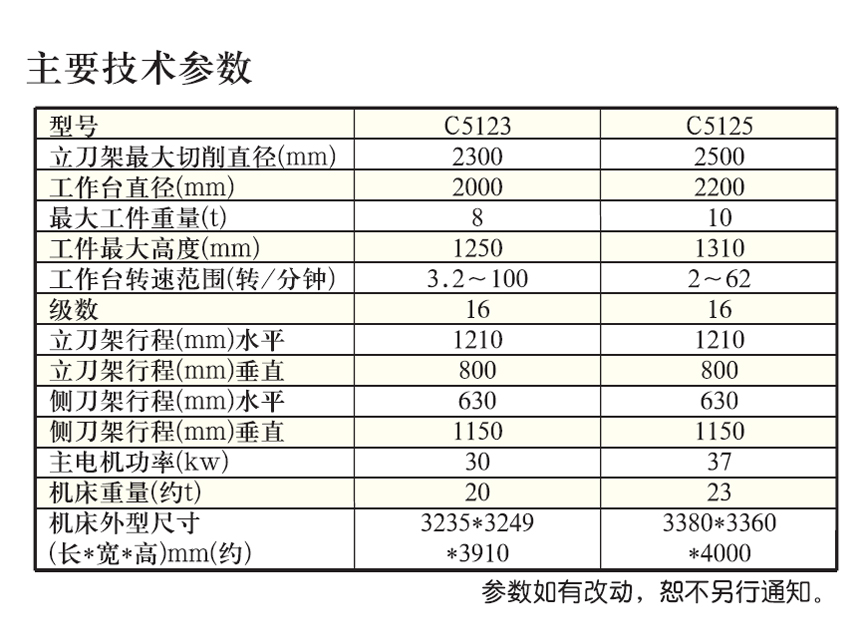 主要技术参数

| 型号 | C5123 | C5125 |
|---|---|---|
| 立刀架最大切削直径(mm) | 2300 | 2500 |
| 工作台直径(mm) | 2000 | 2200 |
| 最大工件重量(t) | 8 | 10 |
| 工件最大高度(mm) | 1250 | 1310 |
| 工作台转速范围(转/分钟) | 3.2～100 | 2～62 |
| 级数 | 16 | 16 |
| 立刀架行程(mm)水平 | 1210 | 1210 |
| 立刀架行程(mm)垂直 | 800 | 800 |
| 侧刀架行程(mm)水平 | 630 | 630 |
| 侧刀架行程(mm)垂直 | 1150 | 1150 |
| 主电机功率(kw) | 30 | 37 |
| 机床重量(约t) | 20 | 23 |
| 机床外型尺寸 (长*宽*高)mm(约) | 3235*3249 *3910 | 3380*3360 *4000 |

参数如有改动，恕不另行通知。